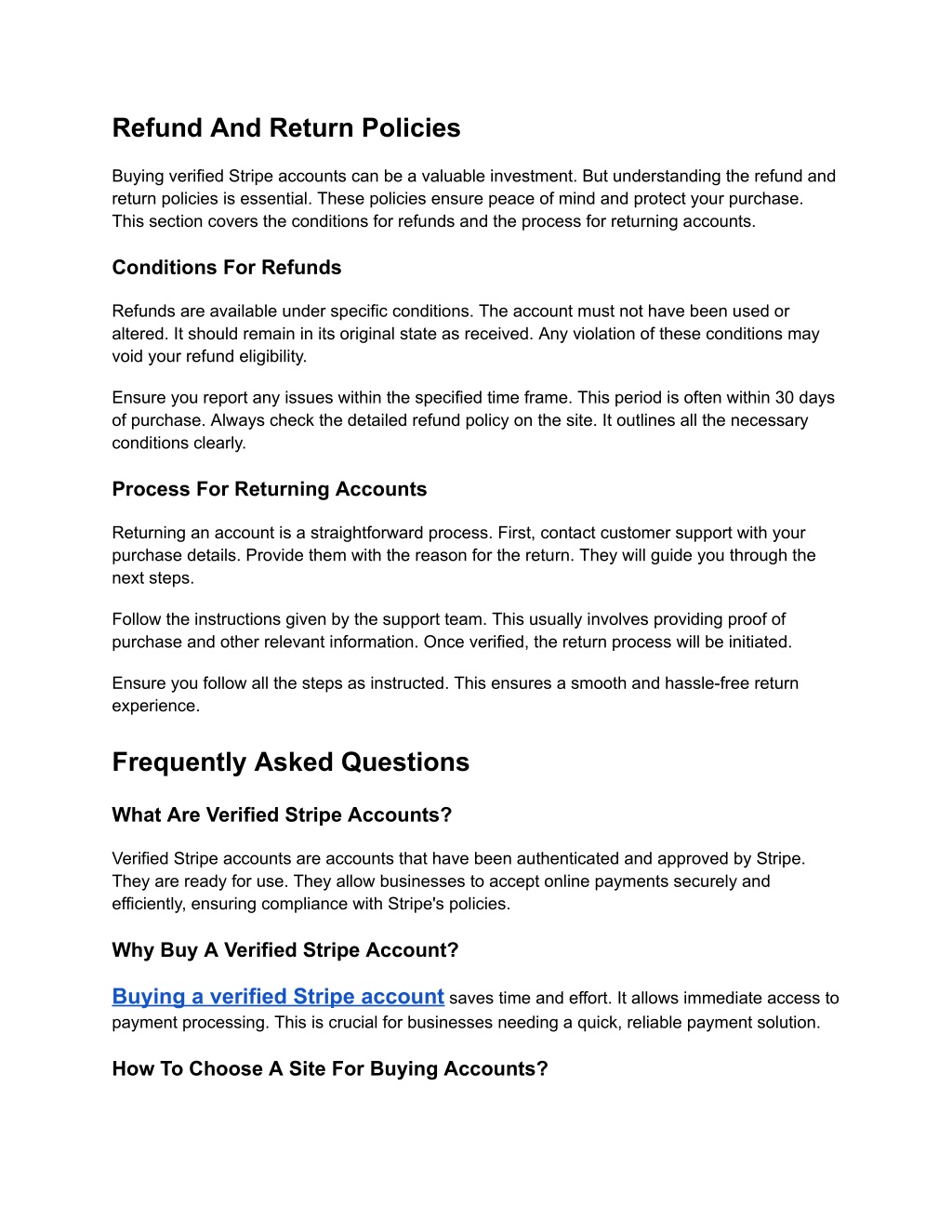 Refund And Return Policies

Buying verified Stripe accounts can be a valuable investment. But understanding the refund and return policies is essential. These policies ensure peace of mind and protect your purchase. This section covers the conditions for refunds and the process for returning accounts.

Conditions For Refunds

Refunds are available under specific conditions. The account must not have been used or altered. It should remain in its original state as received. Any violation of these conditions may void your refund eligibility.

Ensure you report any issues within the specified time frame. This period is often within 30 days of purchase. Always check the detailed refund policy on the site. It outlines all the necessary conditions clearly.

Process For Returning Accounts

Returning an account is a straightforward process. First, contact customer support with your purchase details. Provide them with the reason for the return. They will guide you through the next steps.

Follow the instructions given by the support team. This usually involves providing proof of purchase and other relevant information. Once verified, the return process will be initiated.

Ensure you follow all the steps as instructed. This ensures a smooth and hassle-free return experience.

Frequently Asked Questions

What Are Verified Stripe Accounts?

Verified Stripe accounts are accounts that have been authenticated and approved by Stripe. They are ready for use. They allow businesses to accept online payments securely and efficiently, ensuring compliance with Stripe's policies.

Why Buy A Verified Stripe Account?

Buying a verified Stripe account saves time and effort. It allows immediate access to payment processing. This is crucial for businesses needing a quick, reliable payment solution.

How To Choose A Site For Buying Accounts?